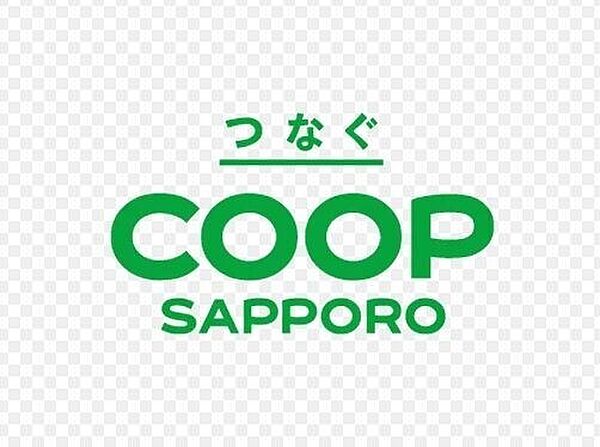 つなぐ

COOP
SAPPORO